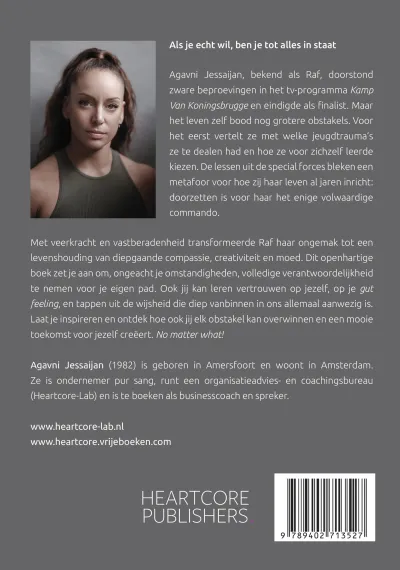 Als je echt wil, ben je tot alles in staat

Agavni Jessaijan, bekend als Raf, doorstond zware beproevingen in het tv-programma Kamp Van Koningsbrugge en eindigde als finalist. Maar het leven zelf bood nog grotere obstakels. Voor het eerst vertelt ze met welke jeugdtrauma's ze te dealen had en hoe ze voor zichzelf leerde kiezen. De lessen uit de special forces bleken een metafoor voor hoe zij haar leven al jaren inricht: doorzetten is voor haar het enige volwaardige commando.

Met veerkracht en vastberadenheid transformeerde Raf haar ongemak tot een levenshouding van diepgaande compassie, creativiteit en moed. Dit openhartige boek zet je aan om, ongeacht je omstandigheden, volledige verantwoordelijkheid te nemen voor je eigen pad. Ook jij kan leren vertrouwen op jezelf, op je gut feeling, en tappen uit de wijsheid die diep vanbinnen in ons allemaal aanwezig is. Laat je inspireren en ontdek hoe ook jij elk obstakel kan overwinnen en een mooie toekomst voor jezelf creëert. No matter what!

Agavni Jessaijan (1982) is geboren in Amersfoort en woont in Amsterdam. Ze is ondernemer pur sang, runt een organisatieadvies- en coachingsbureau (Heartcore-Lab) en is te boeken als businesscoach en spreker.

www.heartcore-lab.nl
www.heartcore.vrijeboeken.com

HEARTCORE
PUBLISHERS

9 789402 713527